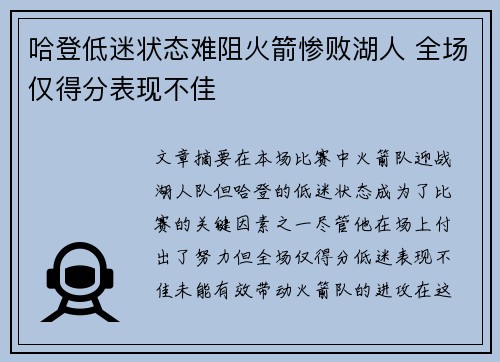 哈登低迷状态难阻火箭惨败湖人 全场仅得分表现不佳

文章摘要在本场比赛中火箭队迎战湖人队但哈登的低迷状态成为了比赛的关键因素之一尽管他在场上付出了努力但全场仅得分低迷表现不佳未能有效带动火箭队的进攻在这